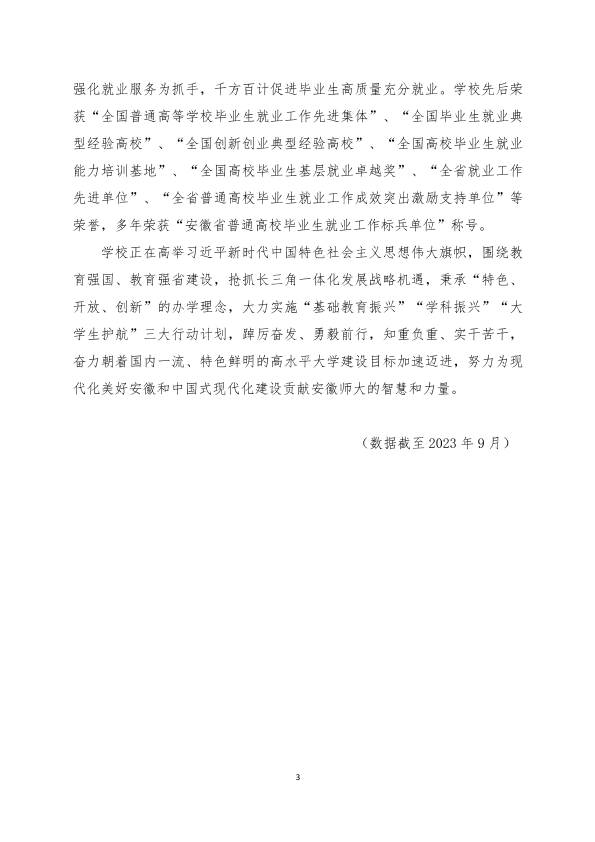 强化就业服务为抓手，千方百计促进毕业生高质量充分就业。学校先后荣获“全国普通高等学校毕业生就业工作先进集体”、“全国毕业生就业典型经验高校”、“全国创新创业典型经验高校”、“全国高校毕业生就业能力培训基地”、“全国高校毕业生基层就业卓越奖”、“全省就业工作先进单位”、“全省普通高校毕业生就业工作成效突出激励支持单位”等荣誉，多年荣获“安徽省普通高校毕业生就业工作标兵单位”称号。

学校正在高举习近平新时代中国特色社会主义思想伟大旗帜，围绕教育强国、教育强省建设，抢抓长三角一体化发展战略机遇，秉承“特色、开放、创新”的办学理念，大力实施“基础教育振兴”“学科振兴”“大学生护航”三大行动计划，踔厉奋发、勇毅前行，知重负重、实干苦干，奋力朝着国内一流、特色鲜明的高水平大学建设目标加速迈进，努力为现代化美好安徽和中国式现代化建设贡献安徽师大的智慧和力量。

（数据截至2023年9月）

3